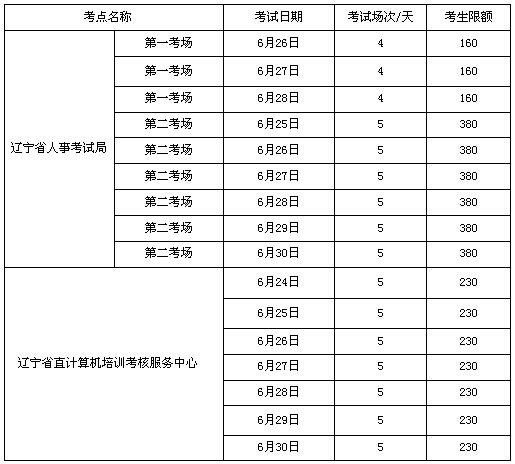 | 考点名称 | | 考试日期 | 考试场次/天 | 考生限额 |
|---|---|---|---|---|
| 辽宁省人事考试局 | 第一考场 | 6月26日 | 4 | 160 |
| | 第一考场 | 6月27日 | 4 | 160 |
| | 第一考场 | 6月28日 | 4 | 160 |
| | 第二考场 | 6月25日 | 5 | 380 |
| | 第二考场 | 6月26日 | 5 | 380 |
| | 第二考场 | 6月27日 | 5 | 380 |
| | 第二考场 | 6月28日 | 5 | 380 |
| | 第二考场 | 6月29日 | 5 | 380 |
| | 第二考场 | 6月30日 | 5 | 380 |
| 辽宁省直计算机培训考核服务中心 | | 6月24日 | 5 | 230 |
| | | 6月25日 | 5 | 230 |
| | | 6月26日 | 5 | 230 |
| | | 6月27日 | 5 | 230 |
| | | 6月28日 | 5 | 230 |
| | | 6月29日 | 5 | 230 |
| | | 6月30日 | 5 | 230 |